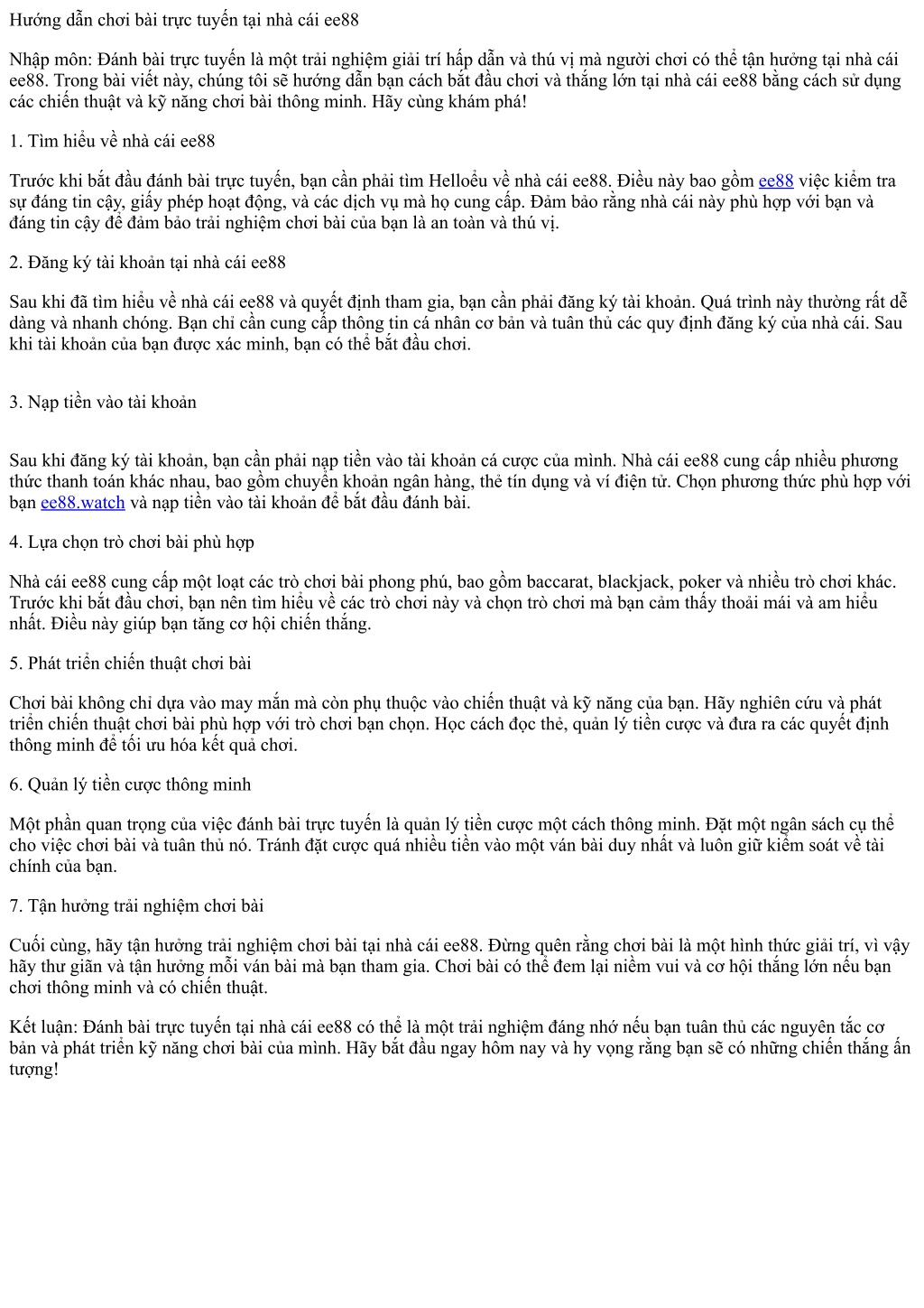 Hướng dẫn chơi bài trực tuyến tại nhà cái ee88

Nhập môn: Đánh bài trực tuyến là một trải nghiệm giải trí hấp dẫn và thú vị mà người chơi có thể tận hưởng tại nhà cái ee88. Trong bài viết này, chúng tôi sẽ hướng dẫn bạn cách bắt đầu chơi và thắng lớn tại nhà cái ee88 bằng cách sử dụng các chiến thuật và kỹ năng chơi bài thông minh. Hãy cùng khám phá!

1. Tìm hiểu về nhà cái ee88

Trước khi bắt đầu đánh bài trực tuyến, bạn cần phải tìm Helloểu về nhà cái ee88. Điều này bao gồm ee88 việc kiểm tra sự đáng tin cậy, giấy phép hoạt động, và các dịch vụ mà họ cung cấp. Đảm bảo rằng nhà cái này phù hợp với bạn và đáng tin cậy để đảm bảo trải nghiệm chơi bài của bạn là an toàn và thú vị.

2. Đăng ký tài khoản tại nhà cái ee88

Sau khi đã tìm hiểu về nhà cái ee88 và quyết định tham gia, bạn cần phải đăng ký tài khoản. Quá trình này thường rất dễ dàng và nhanh chóng. Bạn chỉ cần cung cấp thông tin cá nhân cơ bản và tuân thủ các quy định đăng ký của nhà cái. Sau khi tài khoản của bạn được xác minh, bạn có thể bắt đầu chơi.

3. Nạp tiền vào tài khoản

Sau khi đăng ký tài khoản, bạn cần phải nạp tiền vào tài khoản cá cược của mình. Nhà cái ee88 cung cấp nhiều phương thức thanh toán khác nhau, bao gồm chuyển khoản ngân hàng, thẻ tín dụng và ví điện tử. Chọn phương thức phù hợp với bạn ee88.watch và nạp tiền vào tài khoản để bắt đầu đánh bài.

4. Lựa chọn trò chơi bài phù hợp

Nhà cái ee88 cung cấp một loạt các trò chơi bài phong phú, bao gồm baccarat, blackjack, poker và nhiều trò chơi khác. Trước khi bắt đầu chơi, bạn nên tìm hiểu về các trò chơi này và chọn trò chơi mà bạn cảm thấy thoải mái và am hiểu nhất. Điều này giúp bạn tăng cơ hội chiến thắng.

5. Phát triển chiến thuật chơi bài

Chơi bài không chỉ dựa vào may mắn mà còn phụ thuộc vào chiến thuật và kỹ năng của bạn. Hãy nghiên cứu và phát triển chiến thuật chơi bài phù hợp với trò chơi bạn chọn. Học cách đọc thẻ, quản lý tiền cược và đưa ra các quyết định thông minh để tối ưu hóa kết quả chơi.

6. Quản lý tiền cược thông minh

Một phần quan trọng của việc đánh bài trực tuyến là quản lý tiền cược một cách thông minh. Đặt một ngân sách cụ thể cho việc chơi bài và tuân thủ nó. Tránh đặt cược quá nhiều tiền vào một ván bài duy nhất và luôn giữ kiểm soát về tài chính của bạn.

7. Tận hưởng trải nghiệm chơi bài

Cuối cùng, hãy tận hưởng trải nghiệm chơi bài tại nhà cái ee88. Đừng quên rằng chơi bài là một hình thức giải trí, vì vậy hãy thư giãn và tận hưởng mỗi ván bài mà bạn tham gia. Chơi bài có thể đem lại niềm vui và cơ hội thắng lớn nếu bạn chơi thông minh và có chiến thuật.

Kết luận: Đánh bài trực tuyến tại nhà cái ee88 có thể là một trải nghiệm đáng nhớ nếu bạn tuân thủ các nguyên tắc cơ bản và phát triển kỹ năng chơi bài của mình. Hãy bắt đầu ngay hôm nay và hy vọng rằng bạn sẽ có những chiến thắng ấn tượng!